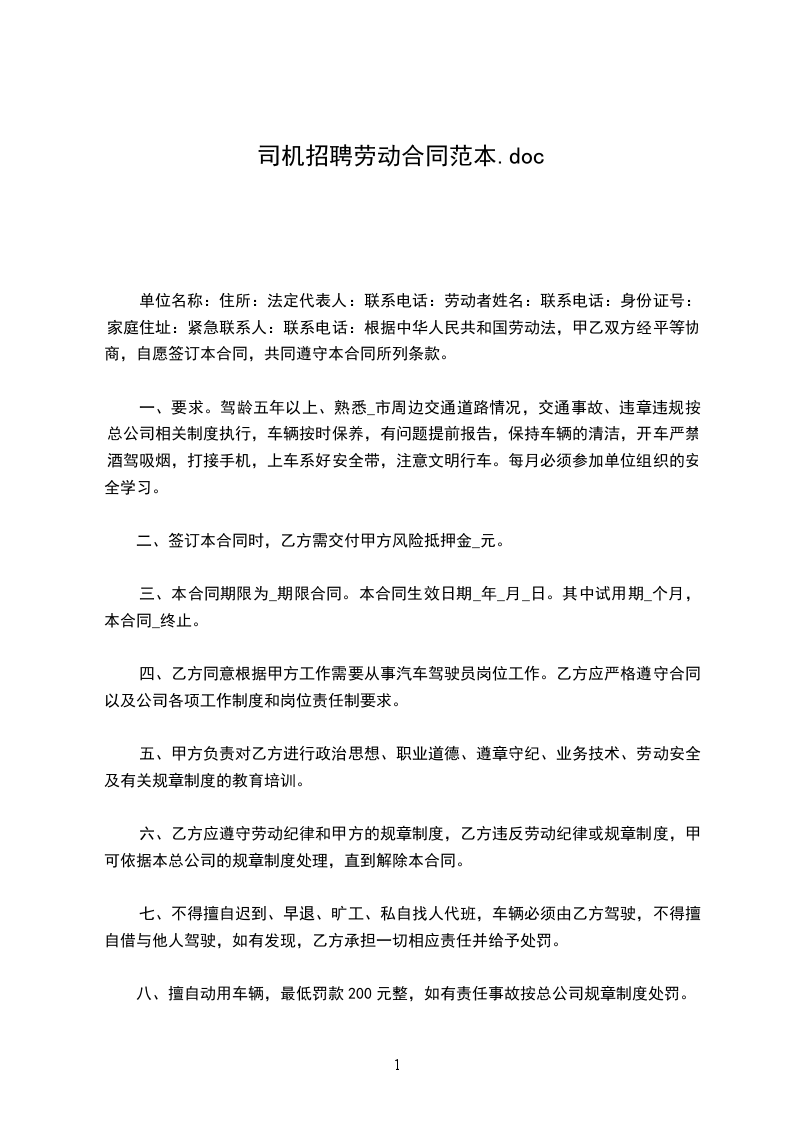 司机招聘劳动合同范本.doc

单位名称：住所：法定代表人：联系电话：劳动者姓名：联系电话：身份证号：家庭住址：紧急联系人：联系电话：根据中华人民共和国劳动法，甲乙双方经平等协商，自愿签订本合同，共同遵守本合同所列条款。

一、要求。驾龄五年以上、熟悉_市周边交通道路情况，交通事故、违章违规按总公司相关制度执行，车辆按时保养，有问题提前报告，保持车辆的清洁，开车严禁酒驾吸烟，打接手机，上车系好安全带，注意文明行车。每月必须参加单位组织的安全学习。

二、签订本合同时，乙方需交付甲方风险抵押金_元。

三、本合同期限为_期限合同。本合同生效日期_年_月_日。其中试用期_个月，本合同_终止。

四、乙方同意根据甲方工作需要从事汽车驾驶员岗位工作。乙方应严格遵守合同以及公司各项工作制度和岗位责任制要求。

五、甲方负责对乙方进行政治思想、职业道德、遵章守纪、业务技术、劳动安全及有关规章制度的教育培训。

六、乙方应遵守劳动纪律和甲方的规章制度，乙方违反劳动纪律或规章制度，甲可依据本总公司的规章制度处理，直到解除本合同。

七、不得擅自迟到、早退、旷工、私自找人代班，车辆必须由乙方驾驶，不得擅自借与他人驾驶，如有发现，乙方承担一切相应责任并给予处罚。

八、擅自动用车辆，最低罚款 200 元整，如有责任事故按总公司规章制度处罚。

1